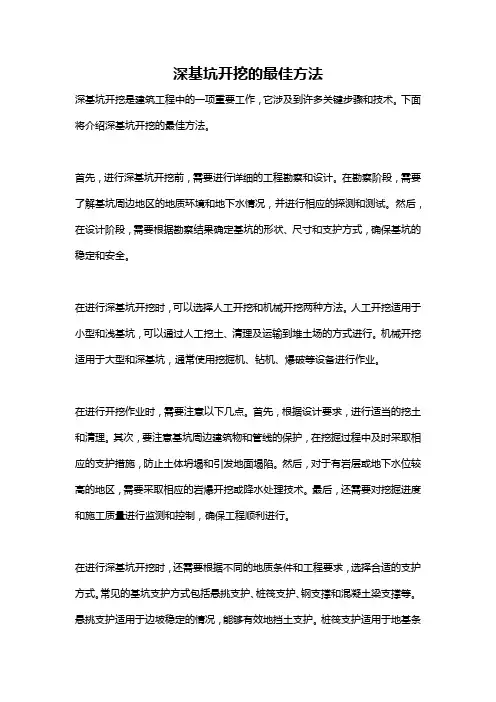 深基坑开挖的最佳方法

深基坑开挖是建筑工程中的一项重要工作，它涉及到许多关键步骤和技术。下面将介绍深基坑开挖的最佳方法。

首先，进行深基坑开挖前，需要进行详细的工程勘察和设计。在勘察阶段，需要了解基坑周边地区的地质环境和地下水情况，并进行相应的探测和测试。然后，在设计阶段，需要根据勘察结果确定基坑的形状、尺寸和支护方式，确保基坑的稳定和安全。

在进行深基坑开挖时，可以选择人工开挖和机械开挖两种方法。人工开挖适用于小型和浅基坑，可以通过人工挖土、清理及运输到堆土场的方式进行。机械开挖适用于大型和深基坑，通常使用挖掘机、钻机、爆破等设备进行作业。

在进行开挖作业时，需要注意以下几点。首先，根据设计要求，进行适当的挖土和清理。其次，要注意基坑周边建筑物和管线的保护，在挖掘过程中及时采取相应的支护措施，防止土体坍塌和引发地面塌陷。然后，对于有岩层或地下水位较高的地区，需要采取相应的岩爆开挖或降水处理技术。最后，还需要对挖掘进度和施工质量进行监测和控制，确保工程顺利进行。

在进行深基坑开挖时，还需要根据不同的地质条件和工程要求，选择合适的支护方式。常见的基坑支护方式包括悬挑支护、桩筏支护、钢支撑和混凝土梁支撑等。悬挑支护适用于边坡稳定的情况，能够有效地挡土支护。桩筏支护适用于地基条